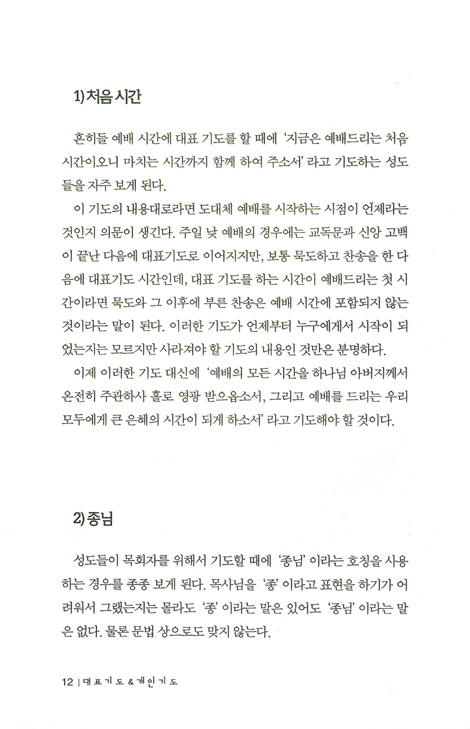 1) 처음 시간

흔히들 예배 시간에 대표 기도를 할 때에 '지금은 예배드리는 처음 시간이오니 마치는 시간까지 함께 하여 주소서' 라고 기도하는 성도들을 자주 보게 된다.

이 기도의 내용대로라면 도대체 예배를 시작하는 시점이 언제라는 것인지 의문이 생긴다. 주일 낮 예배의 경우에는 교독문과 신앙 고백이 끝난 다음에 대표기도로 이어지지만, 보통 묵도하고 찬송을 한 다음에 대표기도 시간인데, 대표 기도를 하는 시간이 예배드리는 첫 시간이라면 묵도와 그 이후에 부른 찬송은 예배 시간에 포함되지 않는 것이라는 말이 된다. 이러한 기도가 언제부터 누구에게서 시작이 되었는지는 모르지만 사라져야 할 기도의 내용인 것만은 분명하다.

이제 이러한 기도 대신에 '예배의 모든 시간을 하나님 아버지께서 온전히 주관하사 홀로 영광 받으옵소서, 그리고 예배를 드리는 우리 모두에게 큰 은혜의 시간이 되게 하소서' 라고 기도해야 할 것이다.

2) 종님

성도들이 목회자를 위해서 기도할 때에 '종님' 이라는 호칭을 사용하는 경우를 종종 보게 된다. 목사님을 '종' 이라고 표현을 하기가 어려워서 그랬는지는 몰라도 '종' 이라는 말은 있어도 '종님' 이라는 말은 없다. 물론 문법 상으로도 맞지 않는다.

12 | 대표기도 & 개인기도